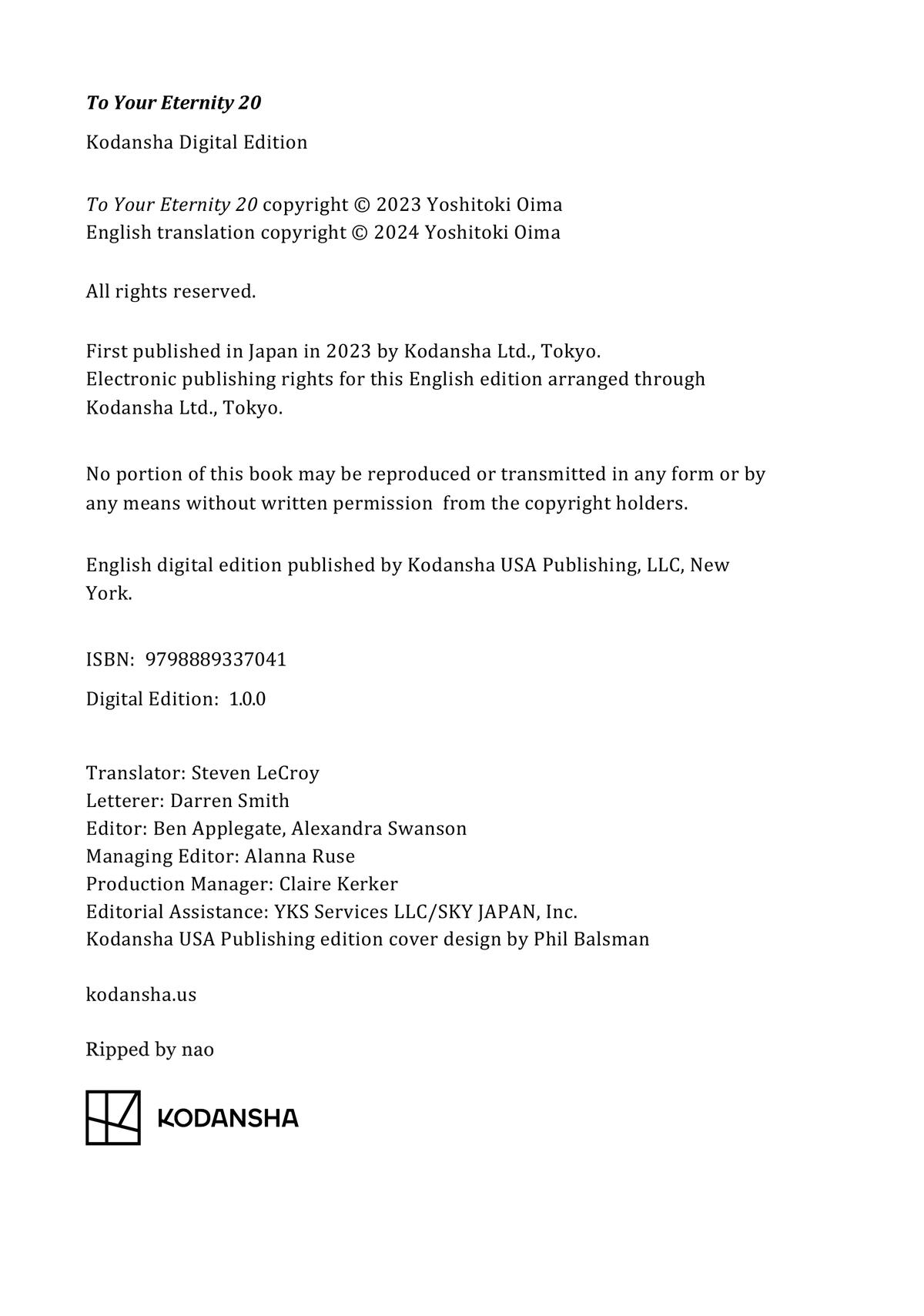 To Your Eternity 20

Kodansha Digital Edition

To Your Eternity 20 copyright © 2023 Yoshitoki Oima
English translation copyright © 2024 Yoshitoki Oima

All rights reserved.

First published in Japan in 2023 by Kodansha Ltd., Tokyo.
Electronic publishing rights for this English edition arranged through Kodansha Ltd., Tokyo.

No portion of this book may be reproduced or transmitted in any form or by any means without written permission from the copyright holders.

English digital edition published by Kodansha USA Publishing, LLC, New York.

ISBN: 9798889337041

Digital Edition: 1.0.0

Translator: Steven LeCroy
Letterer: Darren Smith
Editor: Ben Applegate, Alexandra Swanson
Managing Editor: Alanna Ruse
Production Manager: Claire Kerker
Editorial Assistance: YKS Services LLC/SKY JAPAN, Inc.
Kodansha USA Publishing edition cover design by Phil Balsman

kodansha.us

Ripped by nao

KODANSHA